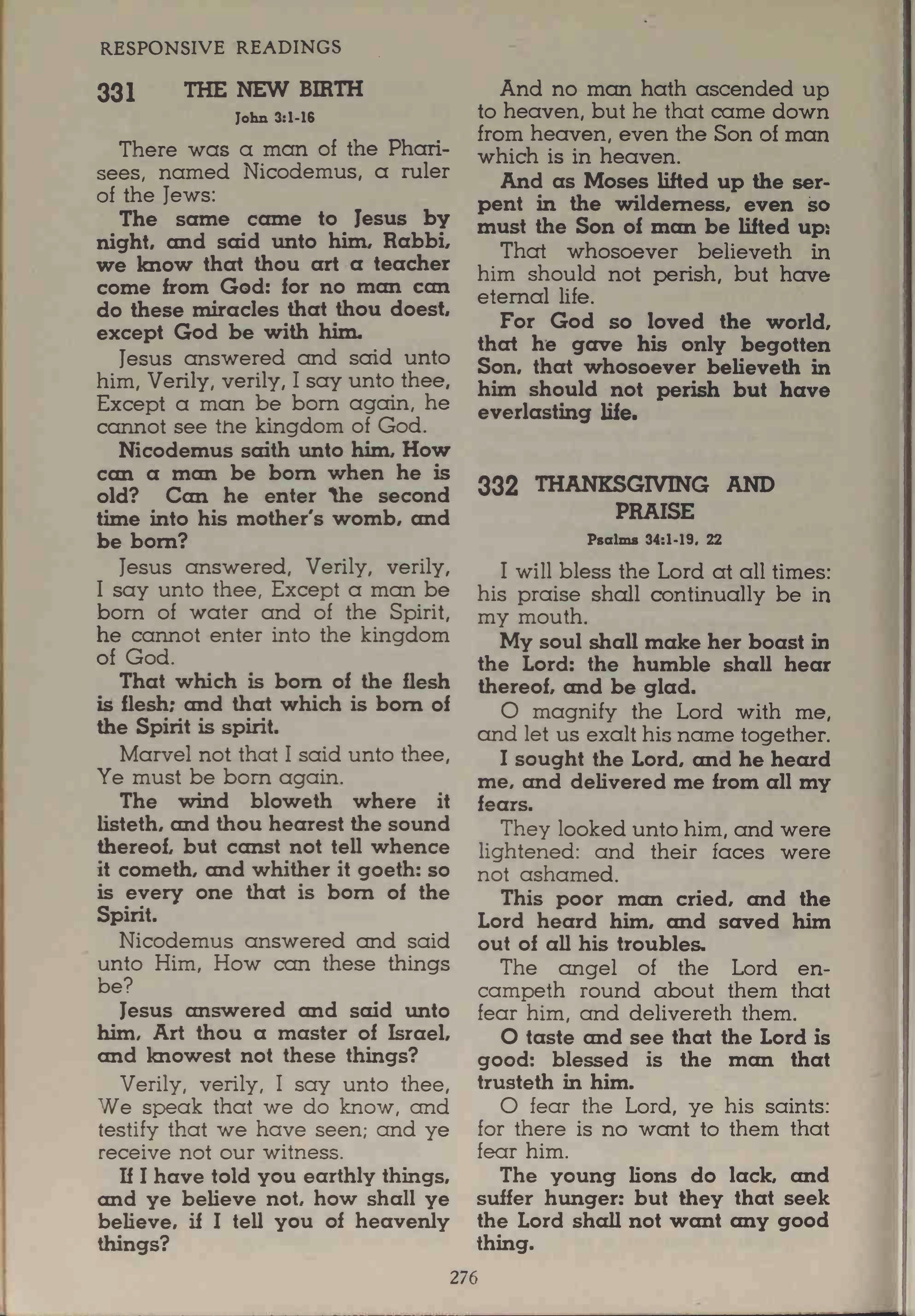 RESPONSIVE READINGS

331 THE NEW BIRTH
John 3:1-16

There was a man of the Pharisees, named Nicodemus, a ruler of the Jews:

The same came to Jesus by night, and said unto him, Rabbi, we know that thou art a teacher come from God: for no man can do these miracles that thou doest, except God be with him.

Jesus answered and said unto him, Verily, verily, I say unto thee, Except a man be born again, he cannot see the kingdom of God.

Nicodemus saith unto him, How can a man be born when he is old? Can he enter the second time into his mother's womb, and be born?

Jesus answered, Verily, verily, I say unto thee, Except a man be born of water and of the Spirit, he cannot enter into the kingdom of God.

That which is born of the flesh is flesh; and that which is born of the Spirit is spirit.

Marvel not that I said unto thee, Ye must be born again.

The wind bloweth where it listeth, and thou hearest the sound thereof, but canst not tell whence it cometh, and whither it goeth: so is every one that is born of the Spirit.

Nicodemus answered and said unto Him, How can these things be?

Jesus answered and said unto him, Art thou a master of Israel, and knowest not these things?

Verily, verily, I say unto thee, We speak that we do know, and testify that we have seen; and ye receive not our witness.

If I have told you earthly things, and ye believe not, how shall ye believe, if I tell you of heavenly things?

And no man hath ascended up to heaven, but he that came down from heaven, even the Son of man which is in heaven.

And as Moses lifted up the serpent in the wilderness, even so must the Son of man be lifted up:

That whosoever believeth in him should not perish, but have eternal life.

For God so loved the world, that he gave his only begotten Son, that whosoever believeth in him should not perish but have everlasting life.

332 THANKSGIVING AND PRAISE
Psalms 34:1-19, 22

I will bless the Lord at all times: his praise shall continually be in my mouth.

My soul shall make her boast in the Lord: the humble shall hear thereof, and be glad.

O magnify the Lord with me, and let us exalt his name together.

I sought the Lord, and he heard me, and delivered me from all my fears.

They looked unto him, and were lightened: and their faces were not ashamed.

This poor man cried, and the Lord heard him, and saved him out of all his troubles.

The angel of the Lord encampeth round about them that fear him, and delivereth them.

O taste and see that the Lord is good: blessed is the man that trusteth in him.

O fear the Lord, ye his saints: for there is no want to them that fear him.

The young lions do lack, and suffer hunger: but they that seek the Lord shall not want any good thing.

276